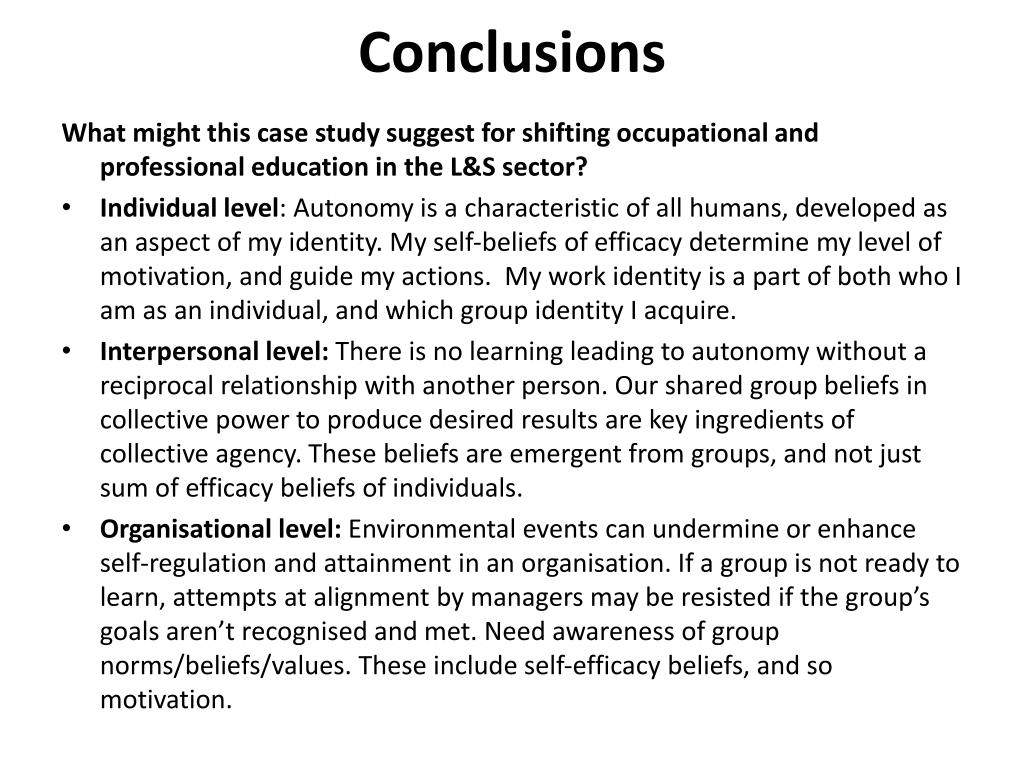 Conclusions

What might this case study suggest for shifting occupational and professional education in the L&S sector?

• Individual level: Autonomy is a characteristic of all humans, developed as an aspect of my identity. My self-beliefs of efficacy determine my level of motivation, and guide my actions. My work identity is a part of both who I am as an individual, and which group identity I acquire.

• Interpersonal level: There is no learning leading to autonomy without a reciprocal relationship with another person. Our shared group beliefs in collective power to produce desired results are key ingredients of collective agency. These beliefs are emergent from groups, and not just sum of efficacy beliefs of individuals.

• Organisational level: Environmental events can undermine or enhance self-regulation and attainment in an organisation. If a group is not ready to learn, attempts at alignment by managers may be resisted if the group's goals aren't recognised and met. Need awareness of group norms/beliefs/values. These include self-efficacy beliefs, and so motivation.